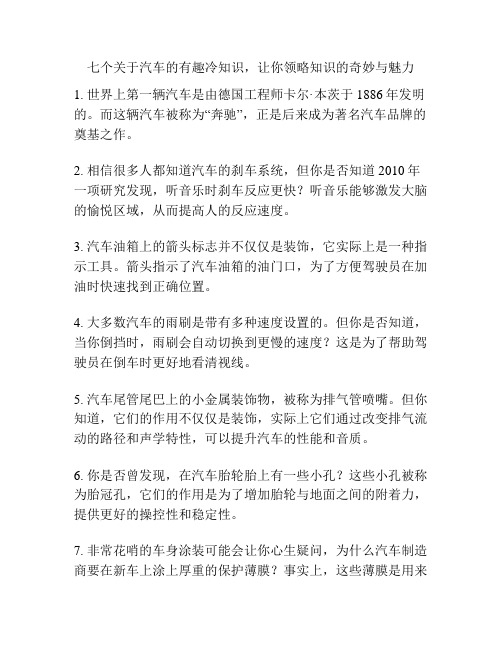 七个关于汽车的有趣冷知识，让你领略知识的奇妙与魅力

1. 世界上第一辆汽车是由德国工程师卡尔·本茨于 1886 年发明的。而这辆汽车被称为“奔驰”，正是后来成为著名汽车品牌的奠基之作。

2. 相信很多人都知道汽车的刹车系统，但你是否知道 2010 年一项研究发现，听音乐时刹车反应更快？听音乐能够激发大脑的愉悦区域，从而提高人的反应速度。

3. 汽车油箱上的箭头标志并不仅仅是装饰，它实际上是一种指示工具。箭头指示了汽车油箱的油门口，为了方便驾驶员在加油时快速找到正确位置。

4. 大多数汽车的雨刷是带有多种速度设置的。但你是否知道，当你倒挡时，雨刷会自动切换到更慢的速度？这是为了帮助驾驶员在倒车时更好地看清视线。

5. 汽车尾管尾巴上的小金属装饰物，被称为排气管喷嘴。但你知道，它们的作用不仅仅是装饰，实际上它们通过改变排气流动的路径和声学特性，可以提升汽车的性能和音质。

6. 你是否曾发现，在汽车胎轮胎上有一些小孔？这些小孔被称为胎冠孔，它们的作用是为了增加胎轮与地面之间的附着力，提供更好的操控性和稳定性。

7. 非常花哨的车身涂装可能会让你心生疑问，为什么汽车制造商要在新车上涂上厚重的保护薄膜？事实上，这些薄膜是用来